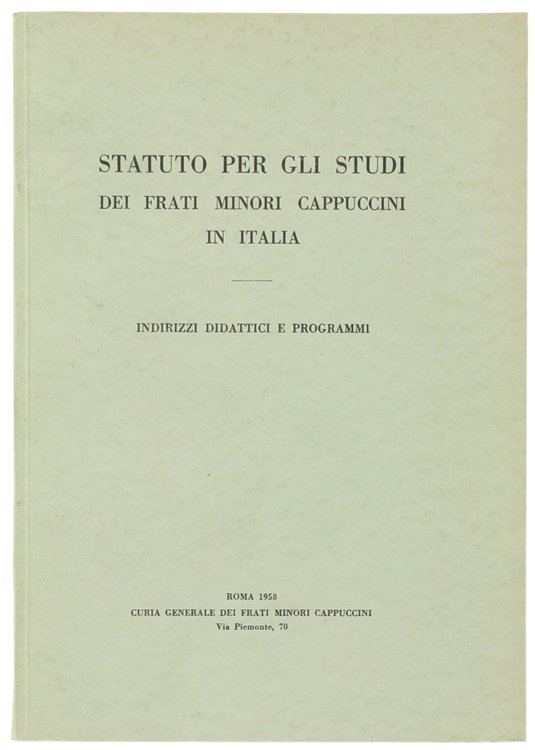 STATUTO PER GLI STUDI
DEI FRATI MINORI CAPPUCCINI
IN ITALIA

INDIRIZZI DIDATTICI E PROGRAMMI

ROMA 1958
CURIA GENERALE DEI FRATI MINORI CAPPUCCINI
Via Piemonte, 70